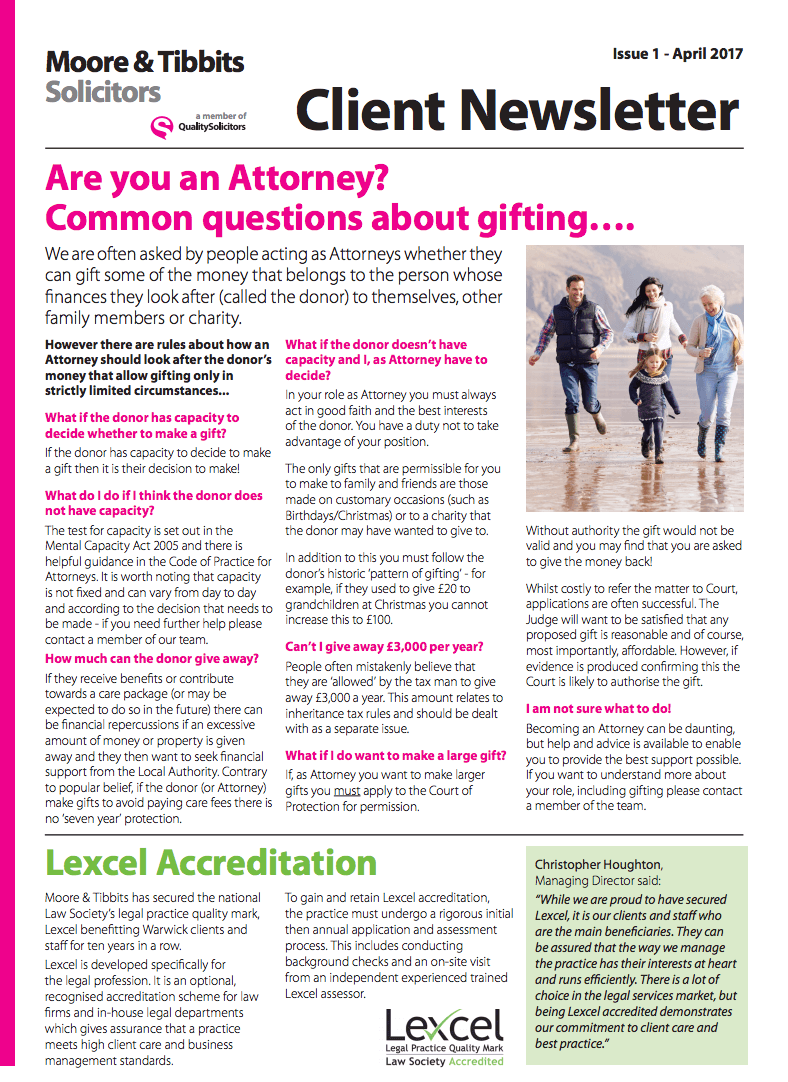 Moore & Tibbits Solicitors

a member of QualitySolicitors

Issue 1 - April 2017

Client Newsletter

Are you an Attorney? Common questions about gifting….

We are often asked by people acting as Attorneys whether they can gift some of the money that belongs to the person whose finances they look after (called the donor) to themselves, other family members or charity.

However there are rules about how an Attorney should look after the donor's money that allow gifting only in strictly limited circumstances…

What if the donor has capacity to decide whether to make a gift?

If the donor has capacity to decide to make a gift then it is their decision to make!

What do I do if I think the donor does not have capacity?

The test for capacity is set out in the Mental Capacity Act 2005 and there is helpful guidance in the Code of Practice for Attorneys. It is worth noting that capacity is not fixed and can vary from day to day and according to the decision that needs to be made - if you need further help please contact a member of our team.

How much can the donor give away?

If they receive benefits or contribute towards a care package (or may be expected to do so in the future) there can be financial repercussions if an excessive amount of money or property is given away and they then want to seek financial support from the Local Authority. Contrary to popular belief, if the donor (or Attorney) make gifts to avoid paying care fees there is no 'seven year' protection.

What if the donor doesn't have capacity and I, as Attorney have to decide?

In your role as Attorney you must always act in good faith and the best interests of the donor. You have a duty not to take advantage of your position.

The only gifts that are permissible for you to make to family and friends are those made on customary occasions (such as Birthdays/Christmas) or to a charity that the donor may have wanted to give to.

In addition to this you must follow the donor's historic 'pattern of gifting' - for example, if they used to give £20 to grandchildren at Christmas you cannot increase this to £100.

Can't I give away £3,000 per year?

People often mistakenly believe that they are 'allowed' by the tax man to give away £3,000 a year. This amount relates to inheritance tax rules and should be dealt with as a separate issue.

What if I do want to make a large gift?

If, as Attorney you want to make larger gifts you must apply to the Court of Protection for permission.

Without authority the gift would not be valid and you may find that you are asked to give the money back!

Whilst costly to refer the matter to Court, applications are often successful. The Judge will want to be satisfied that any proposed gift is reasonable and of course, most importantly, affordable. However, if evidence is produced confirming this the Court is likely to authorise the gift.

I am not sure what to do!

Becoming an Attorney can be daunting, but help and advice is available to enable you to provide the best support possible. If you want to understand more about your role, including gifting please contact a member of the team.

Lexcel Accreditation

Moore & Tibbits has secured the national Law Society's legal practice quality mark, Lexcel benefitting Warwick clients and staff for ten years in a row.

Lexcel is developed specifically for the legal profession. It is an optional, recognised accreditation scheme for law firms and in-house legal departments which gives assurance that a practice meets high client care and business management standards.

To gain and retain Lexcel accreditation, the practice must undergo a rigorous initial then annual application and assessment process. This includes conducting background checks and an on-site visit from an independent experienced trained Lexcel assessor.

Lexcel
Legal Practice Quality Mark
Law Society Accredited

Christopher Houghton, Managing Director said:

"While we are proud to have secured Lexcel, it is our clients and staff who are the main beneficiaries. They can be assured that the way we manage the practice has their interests at heart and runs efficiently. There is a lot of choice in the legal services market, but being Lexcel accredited demonstrates our commitment to client care and best practice."